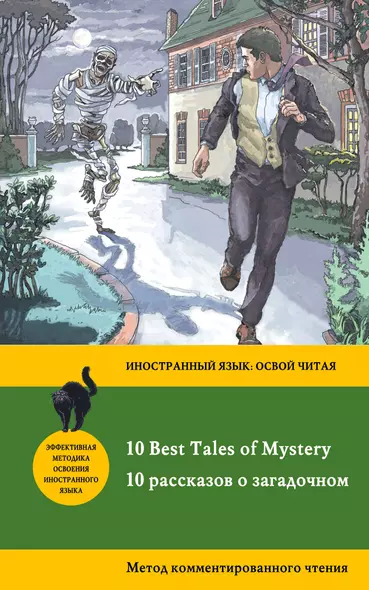 ИНОСТРАННЫЙ ЯЗЫК: ОСВОЙ ЧИТАЯ

ЭФФЕКТИВНАЯ МЕТОДИКА ОСВОЕНИЯ ИНОСТРАННОГО ЯЗЫКА

10 Best Tales of Mystery
10 рассказов о загадочном

Метод комментированного чтения